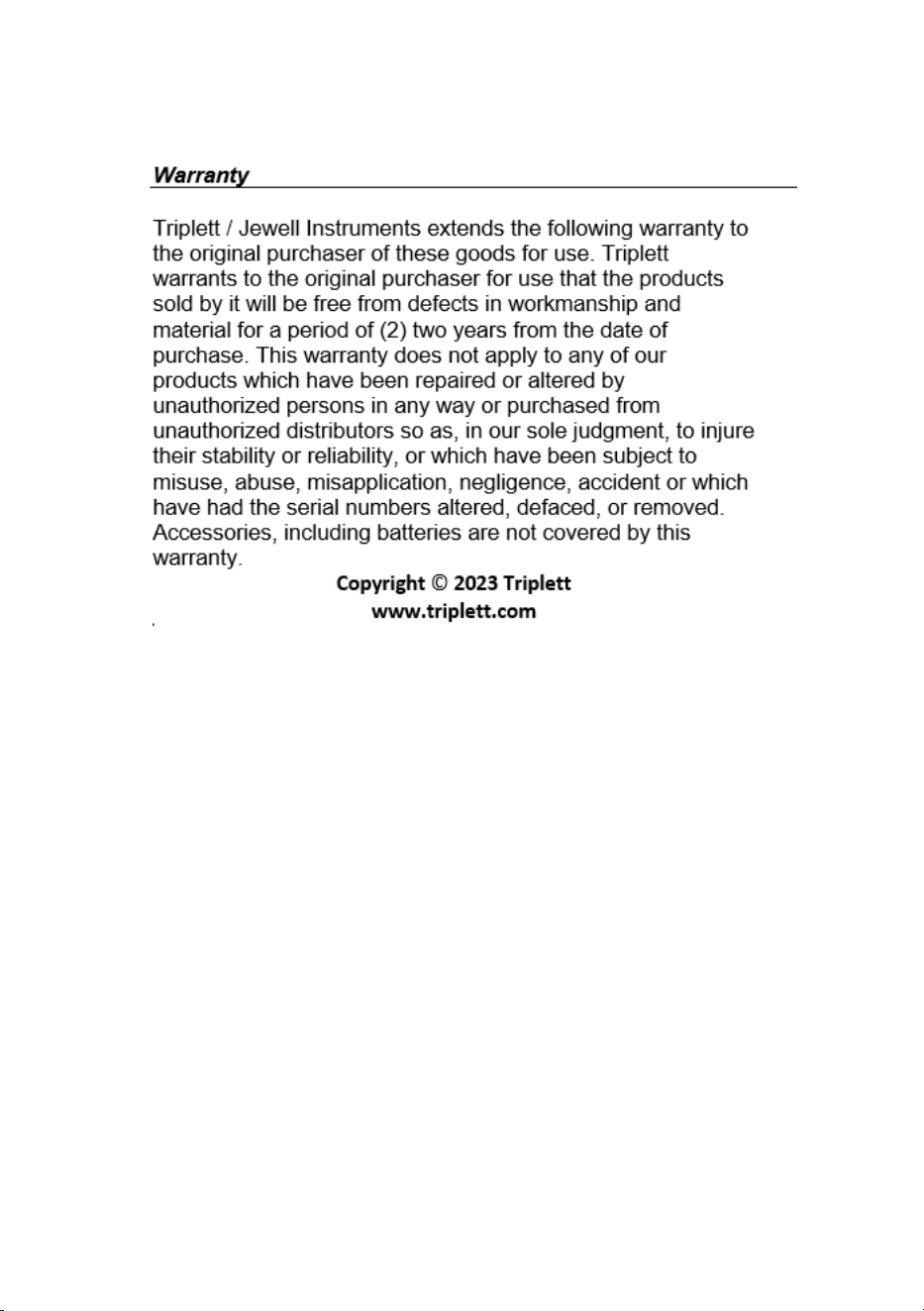 Warranty

Triplett / Jewell Instruments extends the following warranty to the original purchaser of these goods for use. Triplett warrants to the original purchaser for use that the products sold by it will be free from defects in workmanship and material for a period of (2) two years from the date of purchase. This warranty does not apply to any of our products which have been repaired or altered by unauthorized persons in any way or purchased from unauthorized distributors so as, in our sole judgment, to injure their stability or reliability, or which have been subject to misuse, abuse, misapplication, negligence, accident or which have had the serial numbers altered, defaced, or removed. Accessories, including batteries are not covered by this warranty.

Copyright © 2023 Triplett
www.triplett.com